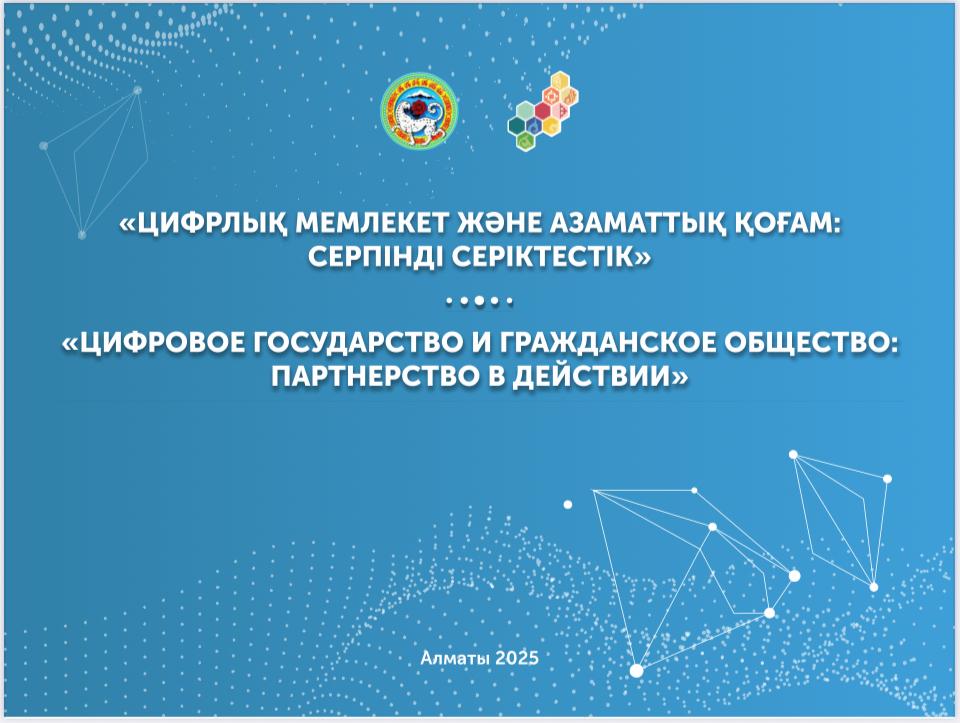 «ЦИФРЛЫҚ МЕМЛЕКЕТ ЖӘНЕ АЗАМАТТЫҚ ҚОҒАМ: СЕРПІНДІ СЕРІКТЕСТІК»

«ЦИФРОВОЕ ГОСУДАРСТВО И ГРАЖДАНСКОЕ ОБЩЕСТВО: ПАРТНЕРСТВО В ДЕЙСТВИИ»

Алматы 2025